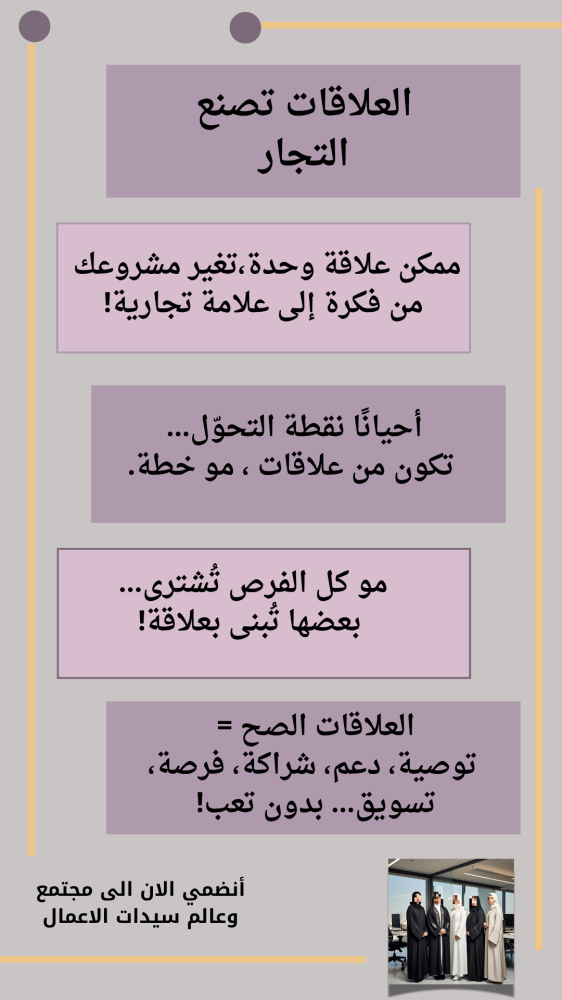 العلاقات تصنع
التجار

ممكن علاقة وحدة،تغير مشروعك
من فكرة إلى علامة تجارية!

أحيانًا نقطة التحوّل...
تكون من علاقات ، مو خطة.

مو كل الفرص تُشترى...
بعضها تُبنى بعلاقة!

العلاقات الصح =
توصية، دعم، شراكة، فرصة،
تسويق... بدون تعب!

أنضمي الان الى مجتمع
وعالم سيدات الاعمال